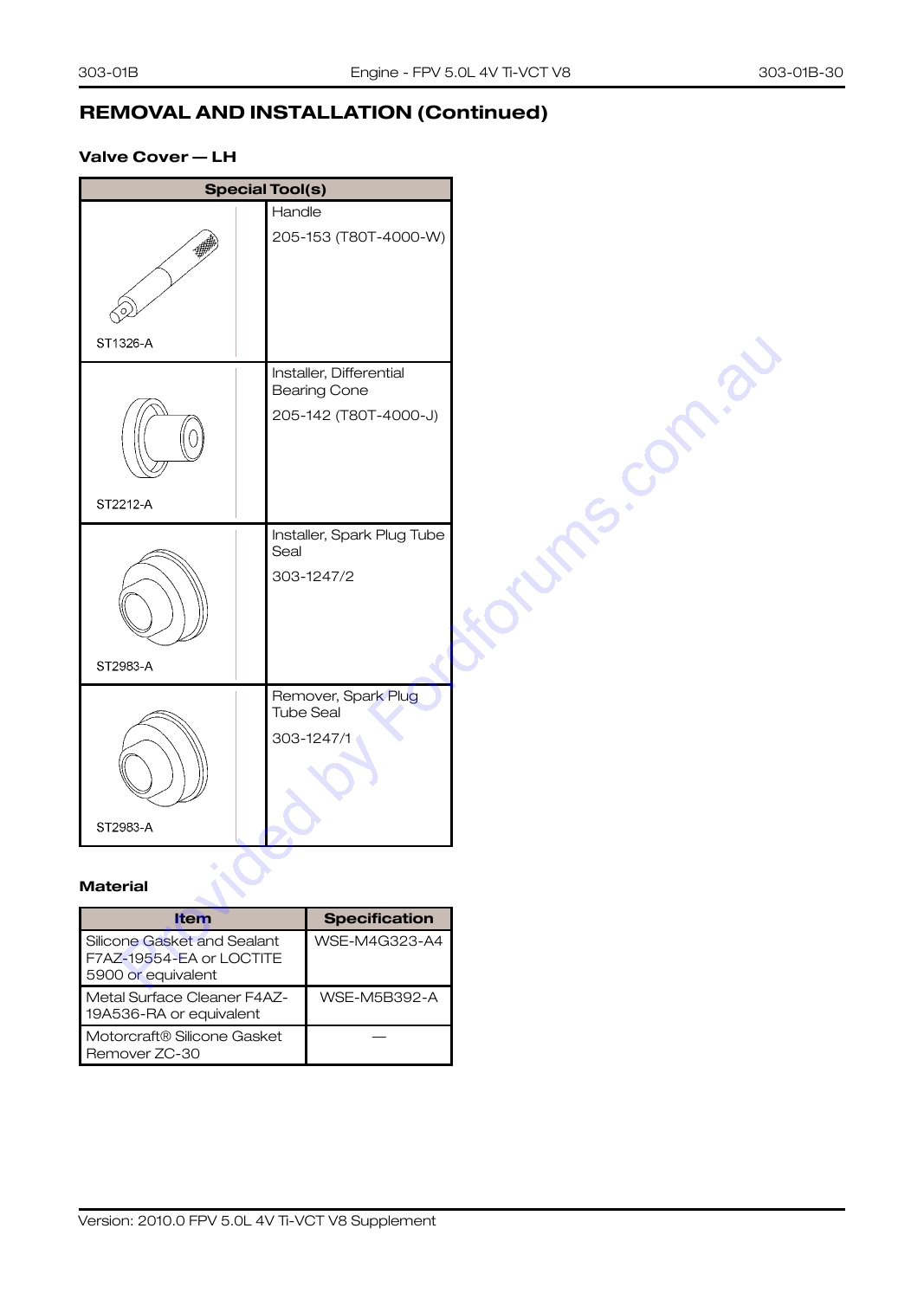 303-01B Engine - FPV 5.0L 4V Ti-VCT V8 303-01B-30

REMOVAL AND INSTALLATION (Continued)

Valve Cover — LH

| Special Tool(s) | |
|---|---|
| ST1326-A | Handle 205-153 (T80T-4000-W) |
| ST2212-A | Installer, Differential Bearing Cone 205-142 (T80T-4000-J) |
| ST2983-A | Installer, Spark Plug Tube Seal 303-1247/2 |
| ST2983-A | Remover, Spark Plug Tube Seal 303-1247/1 |

Material

| Item | Specification |
|---|---|
| Silicone Gasket and Sealant F7AZ-19554-EA or LOCTITE 5900 or equivalent | WSE-M4G323-A4 |
| Metal Surface Cleaner F4AZ-19A536-RA or equivalent | WSE-M5B392-A |
| Motorcraft® Silicone Gasket Remover ZC-30 | — |

Version: 2010.0 FPV 5.0L 4V Ti-VCT V8 Supplement